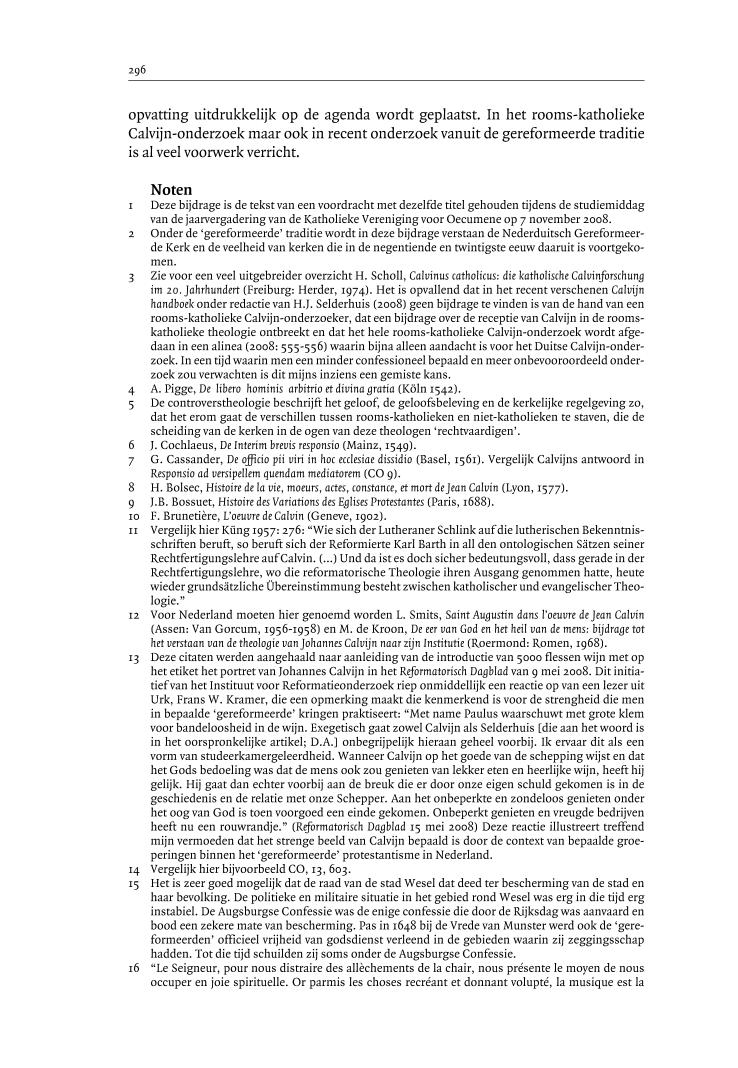 296

opvatting uitdrukkelijk op de agenda wordt geplaatst. In het rooms-katholieke Calvijn-onderzoek maar ook in recent onderzoek vanuit de gereformeerde traditie is al veel voorwerk verricht.

Noten

1 Deze bijdrage is de tekst van een voordracht met dezelfde titel gehouden tijdens de studiemiddag van de jaarvergadering van de Katholieke Vereniging voor Oecumene op 7 november 2008.

2 Onder de 'gereformeerde' traditie wordt in deze bijdrage verstaan de Nederduitsch Gereformeerde Kerk en de veelheid van kerken die in de negentiende en twintigste eeuw daaruit is voortgekomen.

3 Zie voor een veel uitgebreider overzicht H. Scholl, Calvinus catholicus: die katholische Calvinforschung im 20. Jahrhundert (Freiburg: Herder, 1974). Het is opvallend dat in het recent verschenen Calvijn handboek onder redactie van H.J. Selderhuis (2008) geen bijdrage te vinden is van de hand van een rooms-katholieke Calvijn-onderzoeker, dat een bijdrage over de receptie van Calvijn in de rooms-katholieke theologie ontbreekt en dat het hele rooms-katholieke Calvijn-onderzoek wordt afgedaan in een alinea (2008: 555-556) waarin bijna alleen aandacht is voor het Duitse Calvijn-onderzoek. In een tijd waarin men een minder confessioneel bepaald en meer onbevooroordeeld onderzoek zou verwachten is dit mijns inziens een gemiste kans.

4 A. Pigge, De libero hominis arbitrio et divina gratia (Köln 1542).

5 De controverstheologie beschrijft het geloof, de geloofsbeleving en de kerkelijke regelgeving zo, dat het erom gaat de verschillen tussen rooms-katholieken en niet-katholieken te staven, die de scheiding van de kerken in de ogen van deze theologen 'rechtvaardigen'.

6 J. Cochlaeus, De Interim brevis responsio (Mainz, 1549).

7 G. Cassander, De officio pii viri in hoc ecclesiae dissidio (Basel, 1561). Vergelijk Calvijns antwoord in Responsio ad versipellem quendam mediatorem (CO 9).

8 H. Bolsec, Histoire de la vie, moeurs, actes, constance, et mort de Jean Calvin (Lyon, 1577).

9 J.B. Bossuet, Histoire des Variations des Eglises Protestantes (Paris, 1688).

10 F. Brunetière, L'oeuvre de Calvin (Geneve, 1902).

11 Vergelijk hier Küng 1957: 276: "Wie sich der Lutheraner Schlink auf die lutherischen Bekenntnisschriften beruft, so beruft sich der Reformierte Karl Barth in all den ontologischen Sätzen seiner Rechtfertigungslehre auf Calvin. (...) Und da ist es doch sicher bedeutungsvoll, dass gerade in der Rechtfertigungslehre, wo die reformatorische Theologie ihren Ausgang genommen hatte, heute wieder grundsätzliche Übereinstimmung besteht zwischen katholischer und evangelischer Theologie."

12 Voor Nederland moeten hier genoemd worden L. Smits, Saint Augustin dans l'oeuvre de Jean Calvin (Assen: Van Gorcum, 1956-1958) en M. de Kroon, De eer van God en het heil van de mens: bijdrage tot het verstaan van de theologie van Johannes Calvijn naar zijn Institutie (Roermond: Romen, 1968).

13 Deze citaten werden aangehaald naar aanleiding van de introductie van 5000 flessen wijn met op het etiket het portret van Johannes Calvijn in het Reformatorisch Dagblad van 9 mei 2008. Dit initiatief van het Instituut voor Reformatieonderzoek riep onmiddellijk een reactie op van een lezer uit Urk, Frans W. Kramer, die een opmerking maakt die kenmerkend is voor de strengheid die men in bepaalde 'gereformeerde' kringen praktiseert: "Met name Paulus waarschuwt met grote klem voor bandeloosheid in de wijn. Exegetisch gaat zowel Calvijn als Selderhuis [die aan het woord is in het oorspronkelijke artikel; D.A.] onbegrijpelijk hieraan geheel voorbij. Ik ervaar dit als een vorm van studeerkamergeleerdheid. Wanneer Calvijn op het goede van de schepping wijst en dat het Gods bedoeling was dat de mens ook zou genieten van lekker eten en heerlijke wijn, heeft hij gelijk. Hij gaat dan echter voorbij aan de breuk die er door onze eigen schuld gekomen is in de geschiedenis en de relatie met onze Schepper. Aan het onbeperkte en zondeloos genieten onder het oog van God is toen voorgoed een einde gekomen. Onbeperkt genieten en vreugde bedrijven heeft nu een rouwrandje." (Reformatorisch Dagblad 15 mei 2008) Deze reactie illustreert treffend mijn vermoeden dat het strenge beeld van Calvijn bepaald is door de context van bepaalde groeperingen binnen het 'gereformeerde' protestantisme in Nederland.

14 Vergelijk hier bijvoorbeeld CO, 13, 603.

15 Het is zeer goed mogelijk dat de raad van de stad Wesel dat deed ter bescherming van de stad en haar bevolking. De politieke en militaire situatie in het gebied rond Wesel was erg in die tijd erg instabiel. De Augsburgse Confessie was de enige confessie die door de Rijksdag was aanvaard en bood een zekere mate van bescherming. Pas in 1648 bij de Vrede van Munster werd ook de 'gereformeerden' officieel vrijheid van godsdienst verleend in de gebieden waarin zij zeggingsschap hadden. Tot die tijd schuilden zij soms onder de Augsburgse Confessie.

16 "Le Seigneur, pour nous distraire des allèchements de la chair, nous présente le moyen de nous occuper en joie spirituelle. Or parmis les choses recréant et donnant volupté, la musique est la